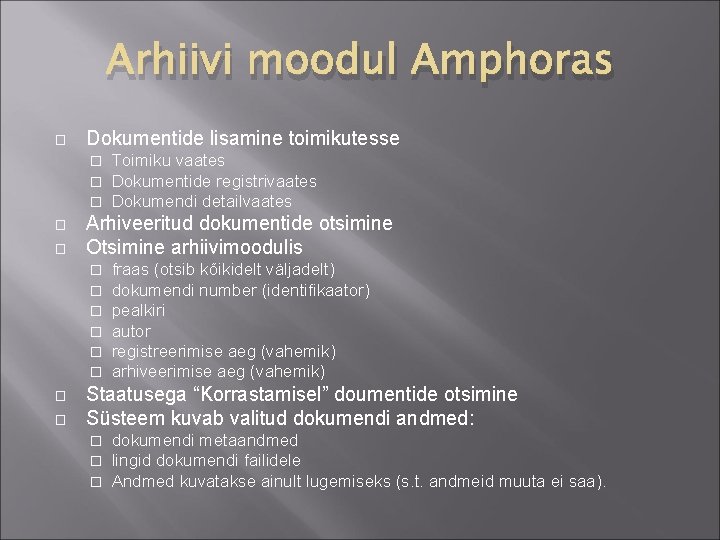 Arhiivi moodul Amphoras

Dokumentide lisamine toimikutesse
Toimiku vaates
Dokumentide registrivaates
Dokumendi detailvaates
Arhiveeritud dokumentide otsimine
Otsimine arhiivimoodulis
fraas (otsib kõikidelt väljadelt)
dokumendi number (identifikaator)
pealkiri
autor
registreerimise aeg (vahemik)
arhiveerimise aeg (vahemik)
Staatusega “Korrastamisel” doumentide otsimine
Süsteem kuvab valitud dokumendi andmed:
dokumendi metaandmed
lingid dokumendi failidele
Andmed kuvatakse ainult lugemiseks (s.t. andmeid muuta ei saa).